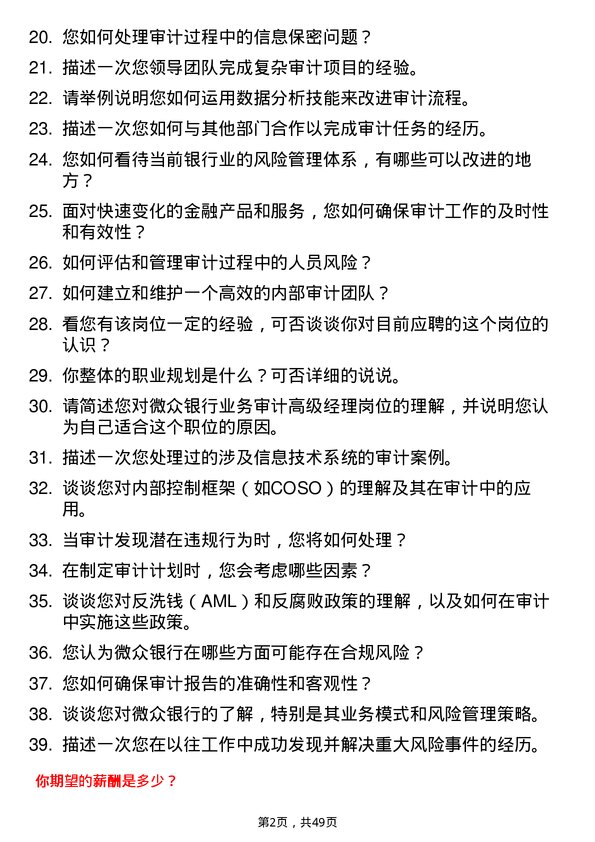 20. 您如何处理审计过程中的信息保密问题？

21. 描述一次您领导团队完成复杂审计项目的经验。

22. 请举例说明您如何运用数据分析技能来改进审计流程。

23. 描述一次您如何与其他部门合作以完成审计任务的经历。

24. 您如何看待当前银行业的风险管理体系，有哪些可以改进的地方？

25. 面对快速变化的金融产品和服务，您如何确保审计工作的及时性和有效性？

26. 如何评估和管理审计过程中的人员风险？

27. 如何建立和维护一个高效的内部审计团队？

28. 看您有该岗位一定的经验，可否谈谈你对目前应聘的这个岗位的认识？

29. 你整体的职业规划是什么？可否详细的说说。

30. 请简述您对微众银行业务审计高级经理岗位的理解，并说明您认为自己适合这个职位的原因。

31. 描述一次您处理过的涉及信息技术系统的审计案例。

32. 谈谈您对内部控制框架（如COSO）的理解及其在审计中的应用。

33. 当审计发现潜在违规行为时，您将如何处理？

34. 在制定审计计划时，您会考虑哪些因素？

35. 谈谈您对反洗钱（AML）和反腐败政策的理解，以及如何在审计中实施这些政策。

36. 您认为微众银行在哪些方面可能存在合规风险？

37. 您如何确保审计报告的准确性和客观性？

38. 谈谈您对微众银行的了解，特别是其业务模式和风险管理策略。

39. 描述一次您在以往工作中成功发现并解决重大风险事件的经历。

你期望的薪酬是多少？

第2页，共49页